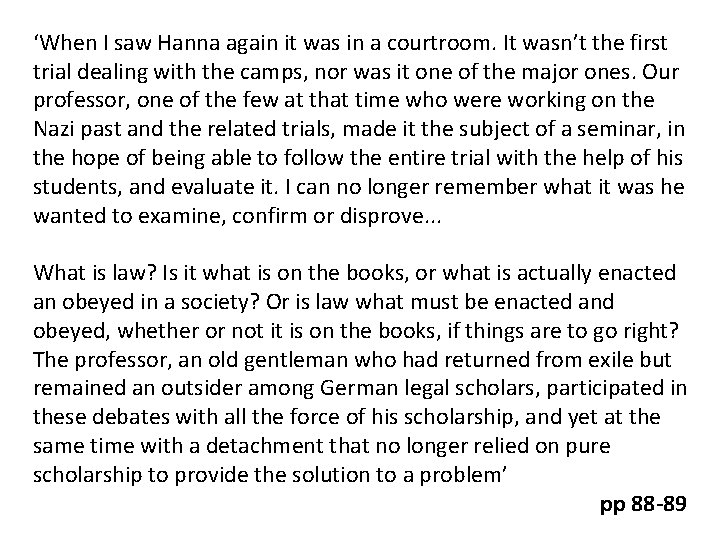 ‘When I saw Hanna again it was in a courtroom. It wasn’t the first trial dealing with the camps, nor was it one of the major ones. Our professor, one of the few at that time who were working on the Nazi past and the related trials, made it the subject of a seminar, in the hope of being able to follow the entire trial with the help of his students, and evaluate it. I can no longer remember what it was he wanted to examine, confirm or disprove...

What is law? Is it what is on the books, or what is actually enacted an obeyed in a society? Or is law what must be enacted and obeyed, whether or not it is on the books, if things are to go right? The professor, an old gentleman who had returned from exile but remained an outsider among German legal scholars, participated in these debates with all the force of his scholarship, and yet at the same time with a detachment that no longer relied on pure scholarship to provide the solution to a problem’

pp 88-89